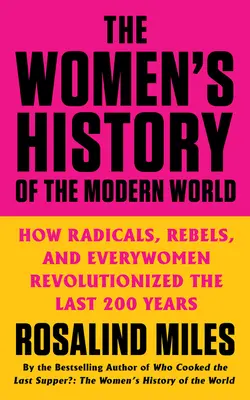 THE WOMEN'S HISTORY OF THE MODERN WORLD

HOW RADICALS, REBELS, AND EVERYWOMEN REVOLUTIONIZED THE LAST 200 YEARS

ROSALIND MILES

By the Bestselling Author of Who Cooked the Last Supper?: The Women's History of the World